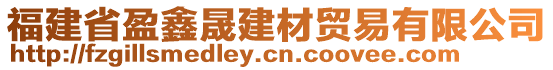 福建省盈鑫晟建材贸易有限公司
http://fzgillsmedley.cn.coovee.com